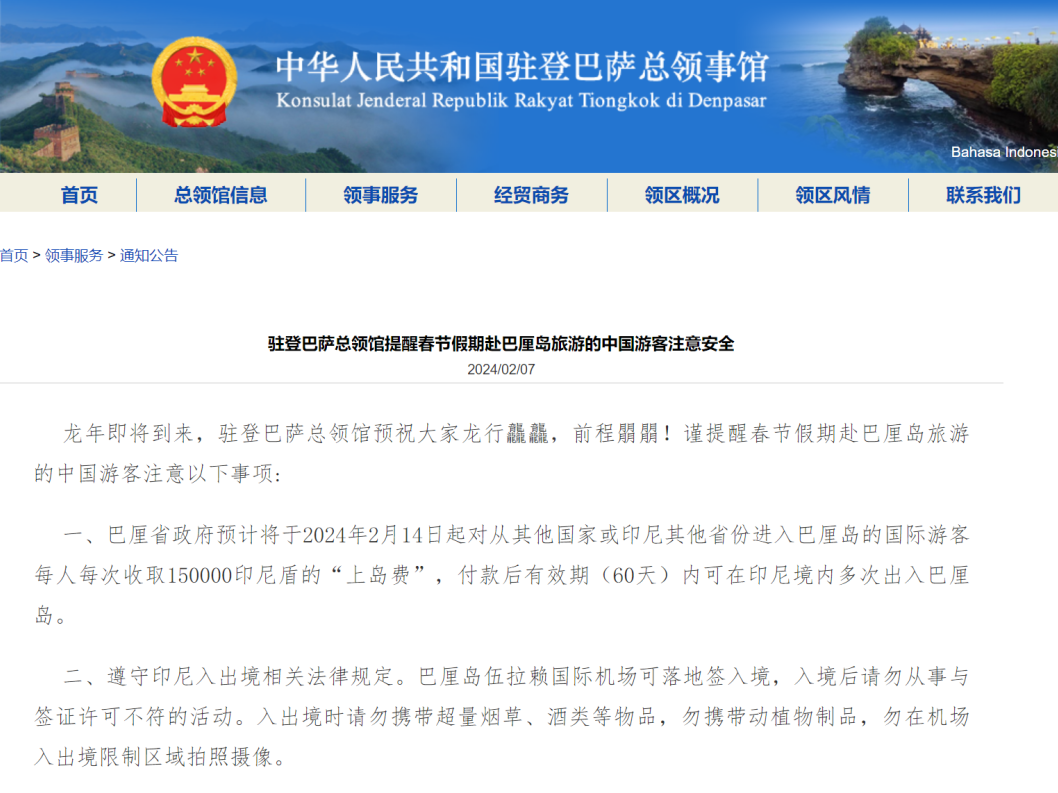 中华人民共和国驻登巴萨总领事馆
Konsulat Jenderal Republik Rakyat Tiongkok di Denpasar

Bahasa Indones

首页 总领馆信息 领事服务 经贸商务 领区概况 领区风情 联系我们

首页 > 领事服务 > 通知公告

驻登巴萨总领馆提醒春节假期赴巴厘岛旅游的中国游客注意安全
2024/02/07

龙年即将到来，驻登巴萨总领馆预祝大家龙行龘龘，前程朤朤！谨提醒春节假期赴巴厘岛旅游的中国游客注意以下事项：

一、巴厘省政府预计将于2024年2月14日起对从其他国家或印尼其他省份进入巴厘岛的国际游客每人每次收取150000印尼盾的“上岛费”，付款后有效期（60天）内可在印尼境内多次出入巴厘岛。

二、遵守印尼入出境相关法律规定。巴厘岛伍拉赖国际机场可落地签入境，入境后请勿从事与签证许可不符的活动。入出境时请勿携带超量烟草、酒类等物品，勿携带动植物制品，勿在机场入出境限制区域拍照摄像。